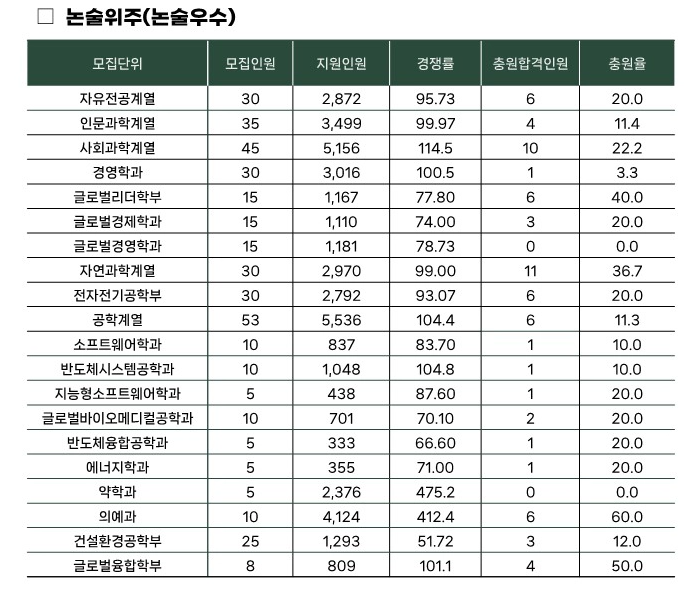 ☐ 논술위주(논술우수)

| 모집단위 | 모집인원 | 지원인원 | 경쟁률 | 충원합격인원 | 충원율 |
|---|---|---|---|---|---|
| 자유전공계열 | 30 | 2,872 | 95.73 | 6 | 20.0 |
| 인문과학계열 | 35 | 3,499 | 99.97 | 4 | 11.4 |
| 사회과학계열 | 45 | 5,156 | 114.5 | 10 | 22.2 |
| 경영학과 | 30 | 3,016 | 100.5 | 1 | 3.3 |
| 글로벌리더학부 | 15 | 1,167 | 77.80 | 6 | 40.0 |
| 글로벌경제학과 | 15 | 1,110 | 74.00 | 3 | 20.0 |
| 글로벌경영학과 | 15 | 1,181 | 78.73 | 0 | 0.0 |
| 자연과학계열 | 30 | 2,970 | 99.00 | 11 | 36.7 |
| 전자전기공학부 | 30 | 2,792 | 93.07 | 6 | 20.0 |
| 공학계열 | 53 | 5,536 | 104.4 | 6 | 11.3 |
| 소프트웨어학과 | 10 | 837 | 83.70 | 1 | 10.0 |
| 반도체시스템공학과 | 10 | 1,048 | 104.8 | 1 | 10.0 |
| 지능형소프트웨어학과 | 5 | 438 | 87.60 | 1 | 20.0 |
| 글로벌바이오메디컬공학과 | 10 | 701 | 70.10 | 2 | 20.0 |
| 반도체융합공학과 | 5 | 333 | 66.60 | 1 | 20.0 |
| 에너지학과 | 5 | 355 | 71.00 | 1 | 20.0 |
| 약학과 | 5 | 2,376 | 475.2 | 0 | 0.0 |
| 의예과 | 10 | 4,124 | 412.4 | 6 | 60.0 |
| 건설환경공학부 | 25 | 1,293 | 51.72 | 3 | 12.0 |
| 글로벌융합학부 | 8 | 809 | 101.1 | 4 | 50.0 |